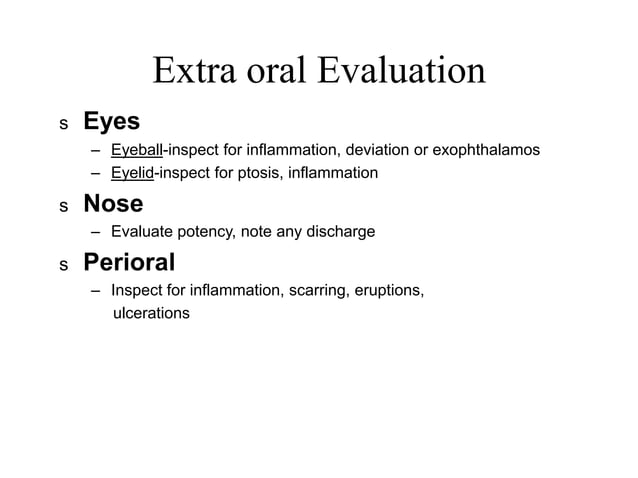 Extra oral Evaluation

s Eyes

– Eyeball-inspect for inflammation, deviation or exophthalamos

– Eyelid-inspect for ptosis, inflammation

s Nose

– Evaluate potency, note any discharge

s Perioral

– Inspect for inflammation, scarring, eruptions, ulcerations